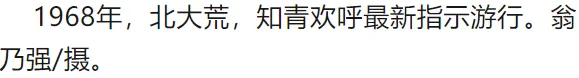 1968年，北大荒，知青欢呼最新指示游行。翁乃强/摄。